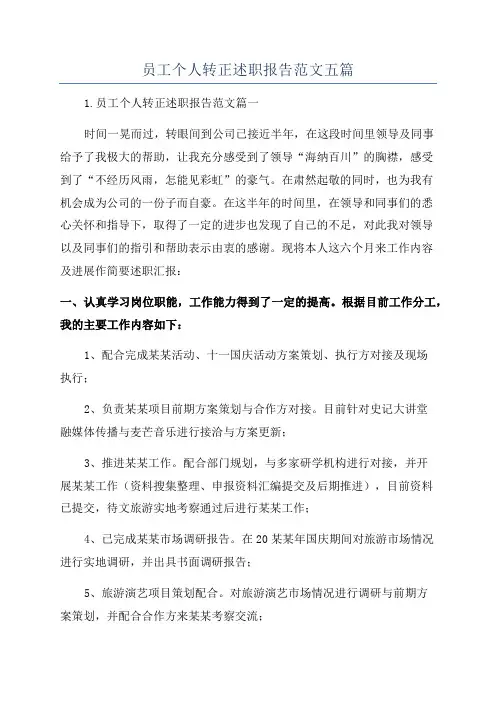 员工个人转正述职报告范文五篇

1.员工个人转正述职报告范文篇一

时间一晃而过，转眼间到公司已接近半年，在这段时间里领导及同事给予了我极大的帮助，让我充分感受到了领导“海纳百川”的胸襟，感受到了“不经历风雨，怎能见彩虹”的豪气。在肃然起敬的同时，也为我有机会成为公司的一份子而自豪。在这半年的时间里，在领导和同事们的悉心关怀和指导下，取得了一定的进步也发现了自己的不足，对此我对领导以及同事们的指引和帮助表示由衷的感谢。现将本人这六个月来工作内容及进展作简要述职汇报：

一、认真学习岗位职能，工作能力得到了一定的提高。根据目前工作分工，我的主要工作内容如下：

1、配合完成某某活动、十一国庆活动方案策划、执行方对接及现场执行；

2、负责某某项目前期方案策划与合作方对接。目前针对史记大讲堂融媒体传播与麦芒音乐进行接洽与方案更新；

3、推进某某工作。配合部门规划，与多家研学机构进行对接，并开展某某工作（资料搜集整理、申报资料汇编提交及后期推进），目前资料已提交，待文旅游实地考察通过后进行某某工作；

4、已完成某某市场调研报告。在20某某年国庆期间对旅游市场情况进行实地调研，并出具书面调研报告；

5、旅游演艺项目策划配合。对旅游演艺市场情况进行调研与前期方案策划，并配合合作方来某某考察交流；